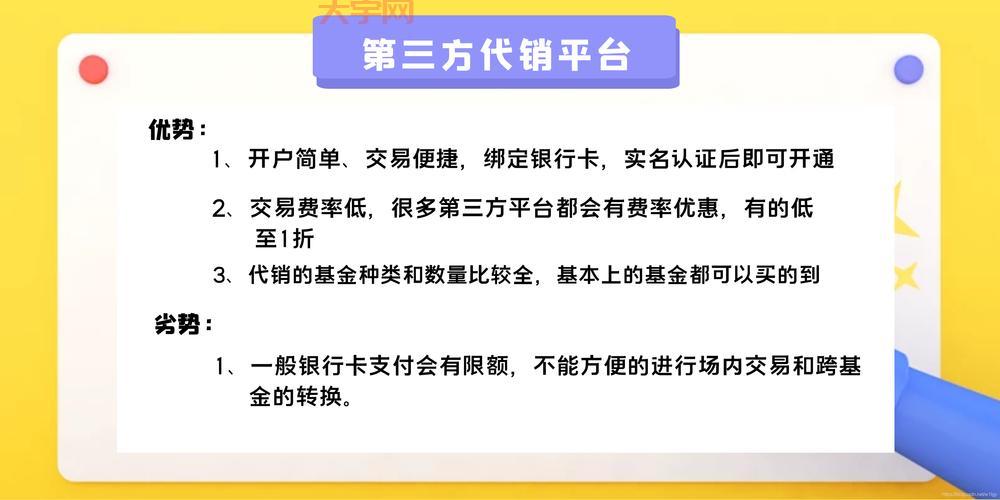 大字网

第三方代销平台

优势：

1、开户简单、交易便捷，绑定银行卡，实名认证后即可开通

2、交易费率低，很多第三方平台都会有费率优惠，有的低至1折

3、代销的基金种类和数量比较全，基本上的基金都可以买的到

劣势：

1、一般银行卡支付会有限额，不能方便的进行场内交易和跨基金的转换。